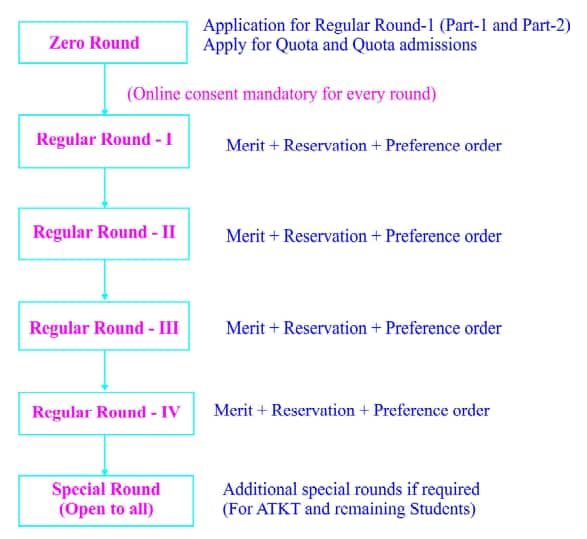 Zero Round

Application for Regular Round-1 (Part-1 and Part-2)
Apply for Quota and Quota admissions

(Online consent mandatory for every round)

Regular Round - I

Merit + Reservation + Preference order

Regular Round - II

Merit + Reservation + Preference order

Regular Round - III

Merit + Reservation + Preference order

Regular Round - IV

Merit + Reservation + Preference order

Special Round
(Open to all)

Additional special rounds if required
(For ATKT and remaining Students)